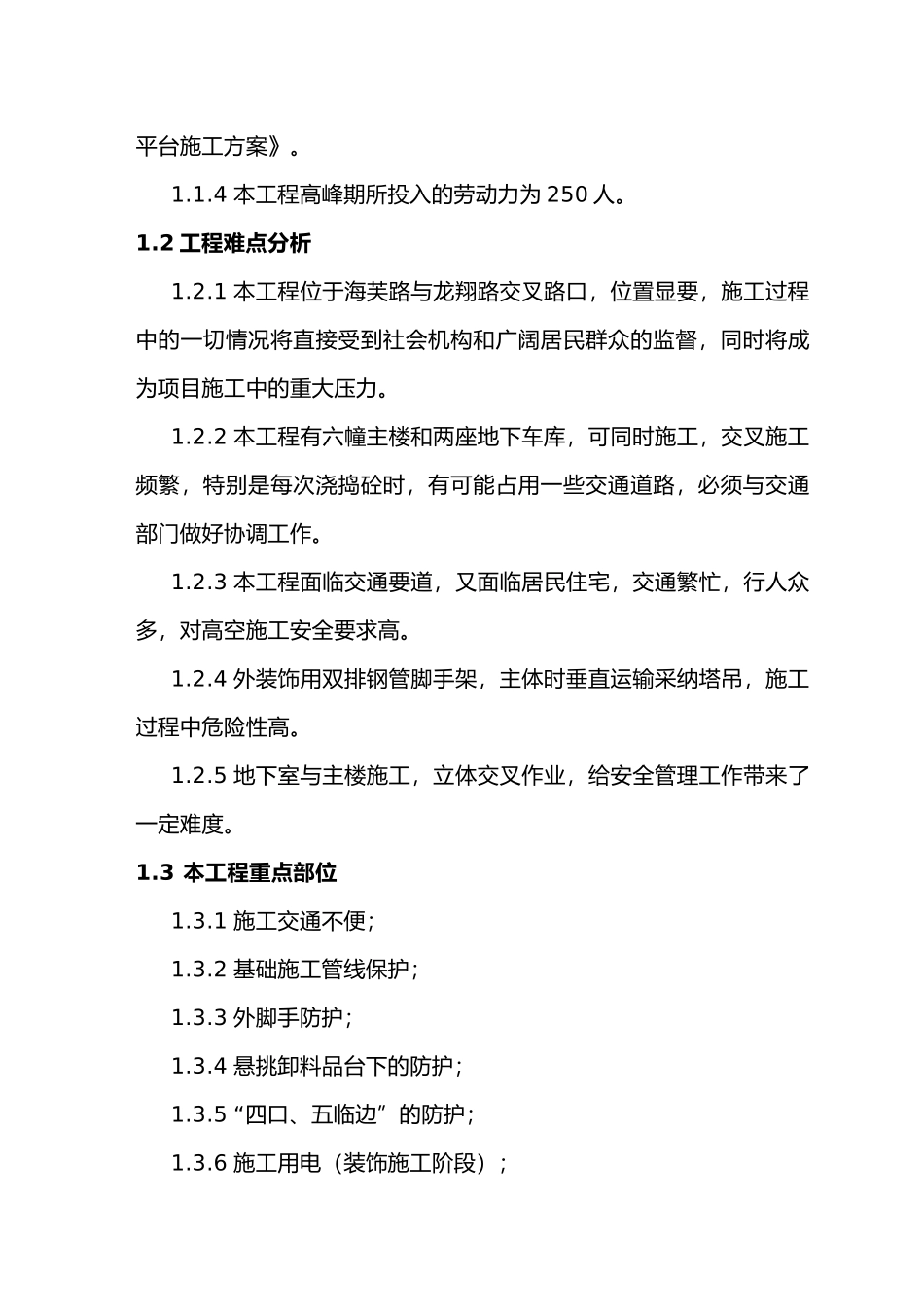 平台施工方案》。

1.1.4 本工程高峰期所投入的劳动力为 250 人。

1.2 工程难点分析

1.2.1 本工程位于海芙路与龙翔路交叉路口，位置显要，施工过程中的一切情况将直接受到社会机构和广阔居民群众的监督，同时将成为项目施工中的重大压力。

1.2.2 本工程有六幢主楼和两座地下车库，可同时施工，交叉施工频繁，特别是每次浇捣砼时，有可能占用一些交通道路，必须与交通部门做好协调工作。

1.2.3 本工程面临交通要道，又面临居民住宅，交通繁忙，行人众多，对高空施工安全要求高。

1.2.4 外装饰用双排钢管脚手架，主体时垂直运输采纳塔吊，施工过程中危险性高。

1.2.5 地下室与主楼施工，立体交叉作业，给安全管理工作带来了一定难度。

1.3 本工程重点部位

1.3.1 施工交通不便；

1.3.2 基础施工管线保护；

1.3.3 外脚手防护；

1.3.4 悬挑卸料品台下的防护；

1.3.5 “四口、五临边”的防护；

1.3.6 施工用电（装饰施工阶段）；